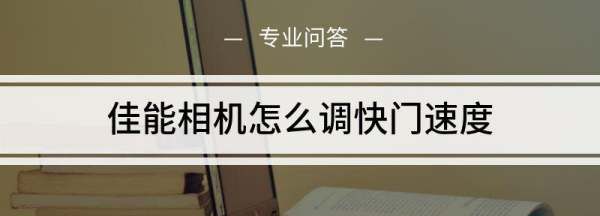 — 专业问答 —

佳能相机怎么调快门速度